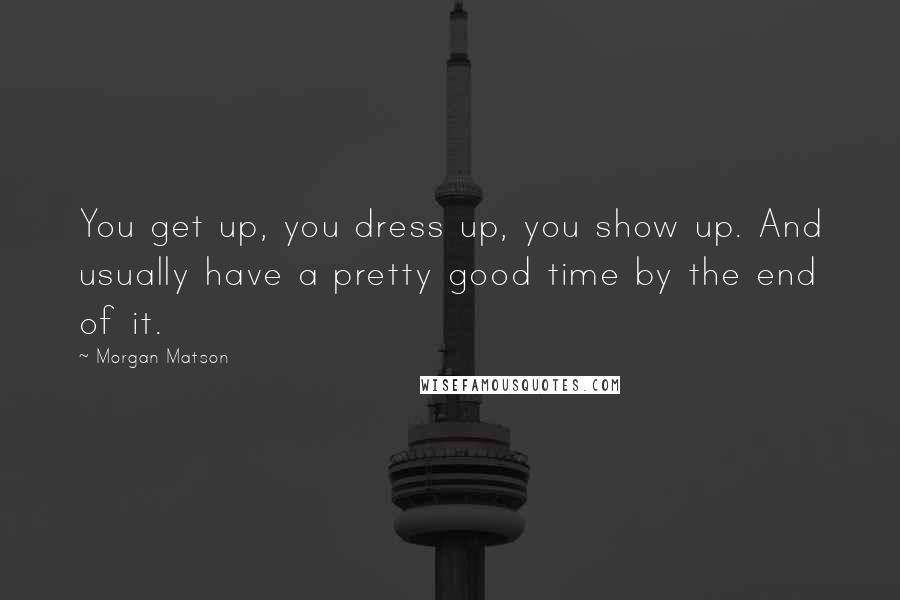 You get up, you dress up, you show up. And usually have a pretty good time by the end of it.

~ Morgan Matson

WISEFAMOUSQUOTES.COM